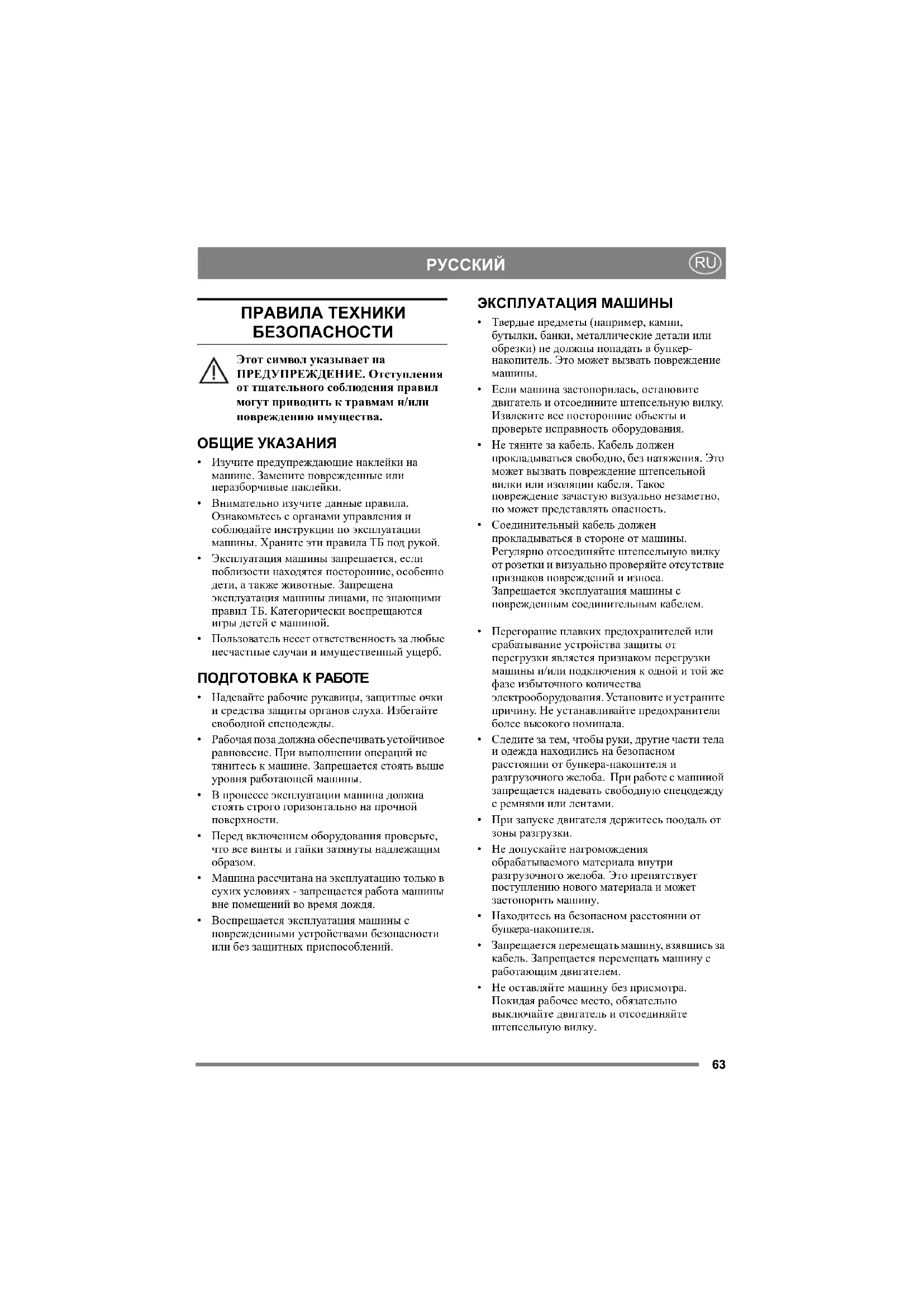 РУССКИЙ RU

ПРАВИЛА ТЕХНИКИ БЕЗОПАСНОСТИ

Этот символ указывает на ПРЕДУПРЕЖДЕНИЕ. Отступления от тщательного соблюдения правил могут приводить к травмам и/или повреждению имущества.

ОБЩИЕ УКАЗАНИЯ

• Изучите предупреждающие наклейки на машине. Замените поврежденные или неразборчивые наклейки.
• Внимательно изучите данные правила. Ознакомьтесь с органами управления и соблюдайте инструкции по эксплуатации машины. Храните эти правила ТБ под рукой.
• Эксплуатация машины запрещается, если поблизости находятся посторонние, особенно дети, а также животные. Запрещена эксплуатация машины лицами, не знающими правил ТБ. Категорически воспрещаются игры детей с машиной.
• Пользователь несет ответственность за любые несчастные случаи и имущественный ущерб.

ПОДГОТОВКА К РАБОТЕ

• Надевайте рабочие рукавицы, защитные очки и средства защиты органов слуха. Избегайте свободной спецодежды.
• Рабочая поза должна обеспечивать устойчивое равновесие. При выполнении операций не тянитесь к машине. Запрещается стоять выше уровня работающей машины.
• В процессе эксплуатации машина должна стоять строго горизонтально на прочной поверхности.
• Перед включением оборудования проверьте, что все винты и гайки затянуты надлежащим образом.
• Машина рассчитана на эксплуатацию только в сухих условиях - запрещается работа машины вне помещений во время дождя.
• Воспрещается эксплуатация машины с поврежденными устройствами безопасности или без защитных приспособлений.

ЭКСПЛУАТАЦИЯ МАШИНЫ

• Твердые предметы (например, камни, бутылки, банки, металлические детали или обрезки) не должны попадать в бункер-накопитель. Это может вызвать повреждение машины.
• Если машина застопорилась, остановите двигатель и отсоедините штепсельную вилку. Извлеките все посторонние объекты и проверьте исправность оборудования.
• Не тяните за кабель. Кабель должен прокладываться свободно, без натяжения. Это может вызвать повреждение штепсельной вилки или изоляции кабеля. Такое повреждение зачастую визуально незаметно, но может представлять опасность.
• Соединительный кабель должен прокладываться в стороне от машины. Регулярно отсоединяйте штепсельную вилку от розетки и визуально проверяйте отсутствие признаков повреждений и износа. Запрещается эксплуатация машины с поврежденным соединительным кабелем.

• Перегорание плавких предохранителей или срабатывание устройства защиты от перегрузки является признаком перегрузки машины и/или подключения к одной и той же фазе избыточного количества электрооборудования. Установите и устраните причину. Не устанавливайте предохранители более высокого номинала.
• Следите за тем, чтобы руки, другие части тела и одежда находились на безопасном расстоянии от бункера-накопителя и разгрузочного желоба. При работе с машиной запрещается надевать свободную спецодежду с ремнями или лентами.
• При запуске двигателя держитесь поодаль от зоны разгрузки.
• Не допускайте нагромождения обрабатываемого материала внутри разгрузочного желоба. Это препятствует поступлению нового материала и может застопорить машину.
• Находитесь на безопасном расстоянии от бункера-накопителя.
• Запрещается перемещать машину, взявшись за кабель. Запрещается перемещать машину с работающим двигателем.
• Не оставляйте машину без присмотра. Покидая рабочее место, обязательно выключайте двигатель и отсоединяйте штепсельную вилку.

63